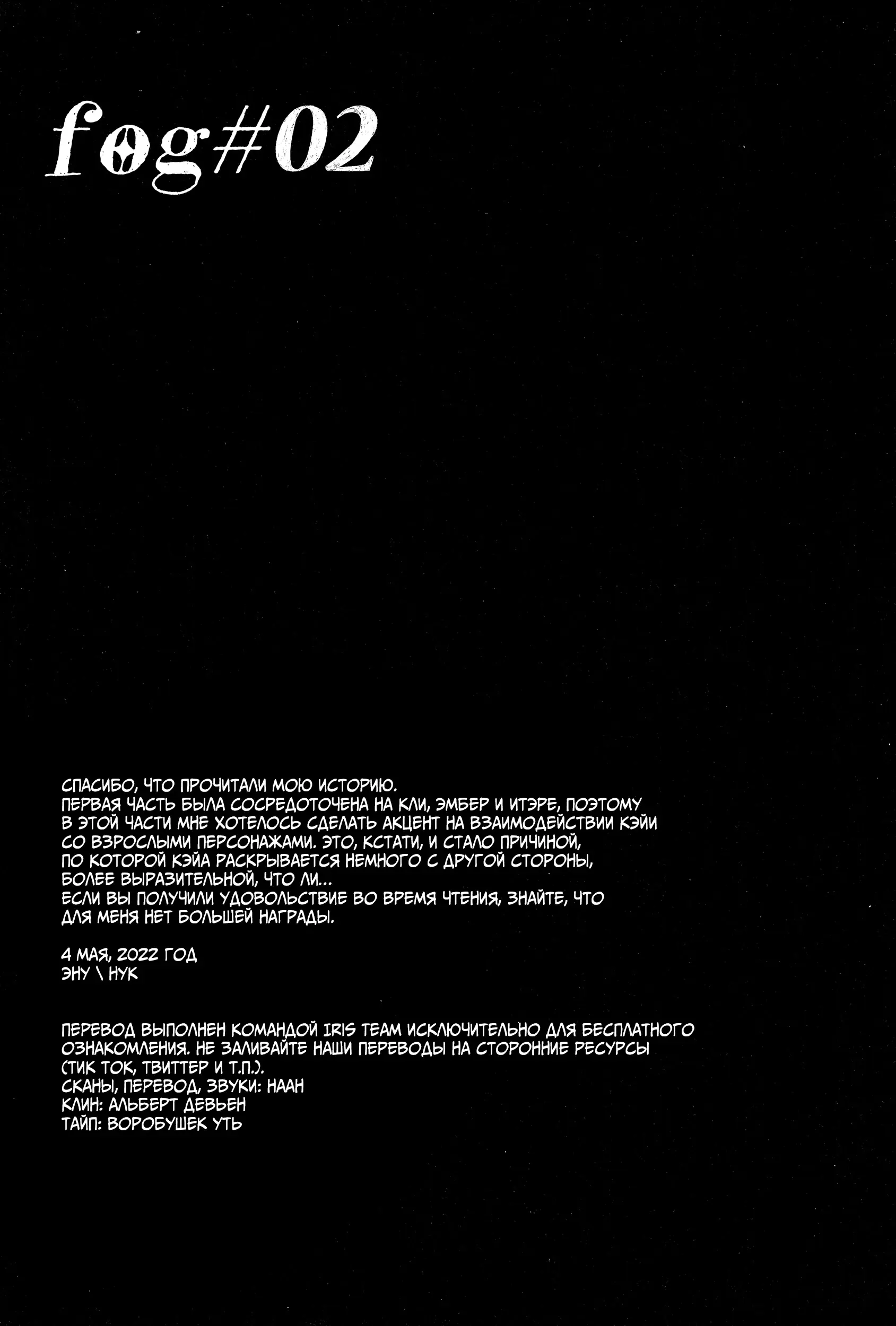 fog#02

СПАСИБО, ЧТО ПРОЧИТАЛИ МОЮ ИСТОРИЮ.
ПЕРВАЯ ЧАСТЬ БЫЛА СОСРЕДОТОЧЕНА НА КЛИ, ЭМБЕР И ИТЭРЕ, ПОЭТОМУ В ЭТОЙ ЧАСТИ МНЕ ХОТЕЛОСЬ СДЕЛАТЬ АКЦЕНТ НА ВЗАИМОДЕЙСТВИИ КЭЙИ СО ВЗРОСЛЫМИ ПЕРСОНАЖАМИ. ЭТО, КСТАТИ, И СТАЛО ПРИЧИНОЙ, ПО КОТОРОЙ КЭЙА РАСКРЫВАЕТСЯ НЕМНОГО С ДРУГОЙ СТОРОНЫ, БОЛЕЕ ВЫРАЗИТЕЛЬНОЙ, ЧТО ЛИ...
ЕСЛИ ВЫ ПОЛУЧИЛИ УДОВОЛЬСТВИЕ ВО ВРЕМЯ ЧТЕНИЯ, ЗНАЙТЕ, ЧТО ДЛЯ МЕНЯ НЕТ БОЛЬШЕЙ НАГРАДЫ.

4 МАЯ, 2022 ГОД
ЭНУ \ НУК

ПЕРЕВОД ВЫПОЛНЕН КОМАНДОЙ IRIS TEAM ИСКЛЮЧИТЕЛЬНО ДЛЯ БЕСПЛАТНОГО ОЗНАКОМЛЕНИЯ. НЕ ЗАЛИВАЙТЕ НАШИ ПЕРЕВОДЫ НА СТОРОННИЕ РЕСУРСЫ (ТИК ТОК, ТВИТТЕР И Т.П.).
СКАНЫ, ПЕРЕВОД, ЗВУКИ: НААН
КЛИН: АЛЬБЕРТ ДЕВЬЕН
ТАЙП: ВОРОБУШЕК УТЬ